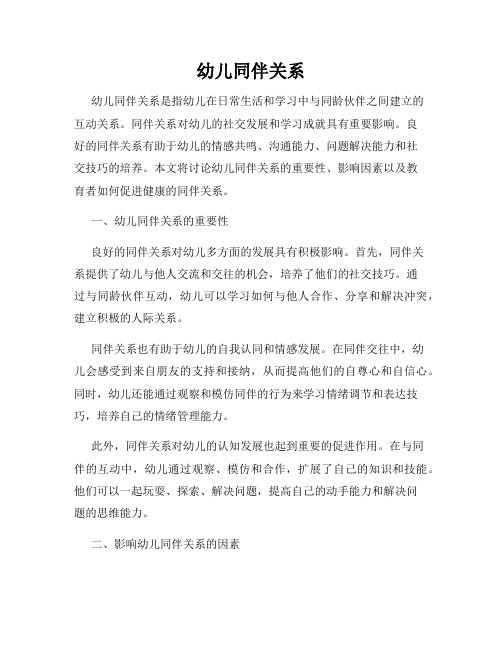 幼儿同伴关系

幼儿同伴关系是指幼儿在日常生活和学习中与同龄伙伴之间建立的互动关系。同伴关系对幼儿的社交发展和学习成就具有重要影响。良好的同伴关系有助于幼儿的情感共鸣、沟通能力、问题解决能力和社交技巧的培养。本文将讨论幼儿同伴关系的重要性、影响因素以及教育者如何促进健康的同伴关系。

一、幼儿同伴关系的重要性

良好的同伴关系对幼儿多方面的发展具有积极影响。首先，同伴关系提供了幼儿与他人交流和交往的机会，培养了他们的社交技巧。通过与同龄伙伴互动，幼儿可以学习如何与他人合作、分享和解决冲突，建立积极的人际关系。

同伴关系也有助于幼儿的自我认同和情感发展。在同伴交往中，幼儿会感受到来自朋友的支持和接纳，从而提高他们的自尊心和自信心。同时，幼儿还能通过观察和模仿同伴的行为来学习情绪调节和表达技巧，培养自己的情绪管理能力。

此外，同伴关系对幼儿的认知发展也起到重要的促进作用。在与同伴的互动中，幼儿通过观察、模仿和合作，扩展了自己的知识和技能。他们可以一起玩耍、探索、解决问题，提高自己的动手能力和解决问题的思维能力。

二、影响幼儿同伴关系的因素